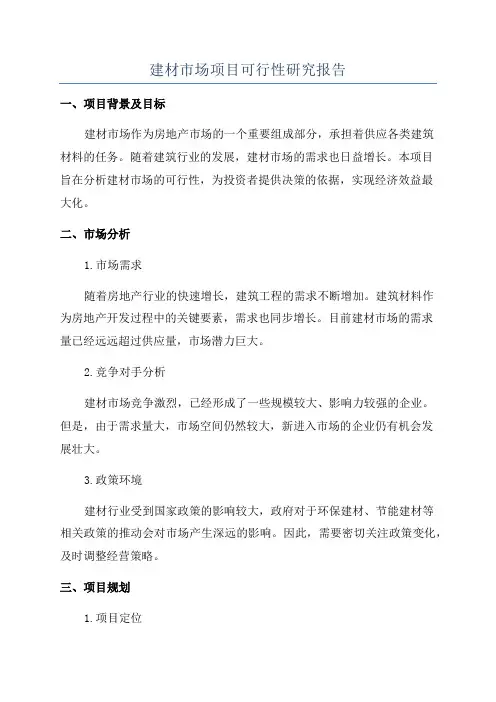 建材市场项目可行性研究报告

一、项目背景及目标

建材市场作为房地产市场的一个重要组成部分，承担着供应各类建筑材料的任务。随着建筑行业的发展，建材市场的需求也日益增长。本项目旨在分析建材市场的可行性，为投资者提供决策的依据，实现经济效益最大化。

二、市场分析

1.市场需求

随着房地产行业的快速增长，建筑工程的需求不断增加。建筑材料作为房地产开发过程中的关键要素，需求也同步增长。目前建材市场的需求量已经远远超过供应量，市场潜力巨大。

2.竞争对手分析

建材市场竞争激烈，已经形成了一些规模较大、影响力较强的企业。但是，由于需求量大，市场空间仍然较大，新进入市场的企业仍有机会发展壮大。

3.政策环境

建材行业受到国家政策的影响较大，政府对于环保建材、节能建材等相关政策的推动会对市场产生深远的影响。因此，需要密切关注政策变化，及时调整经营策略。

三、项目规划

1.项目定位